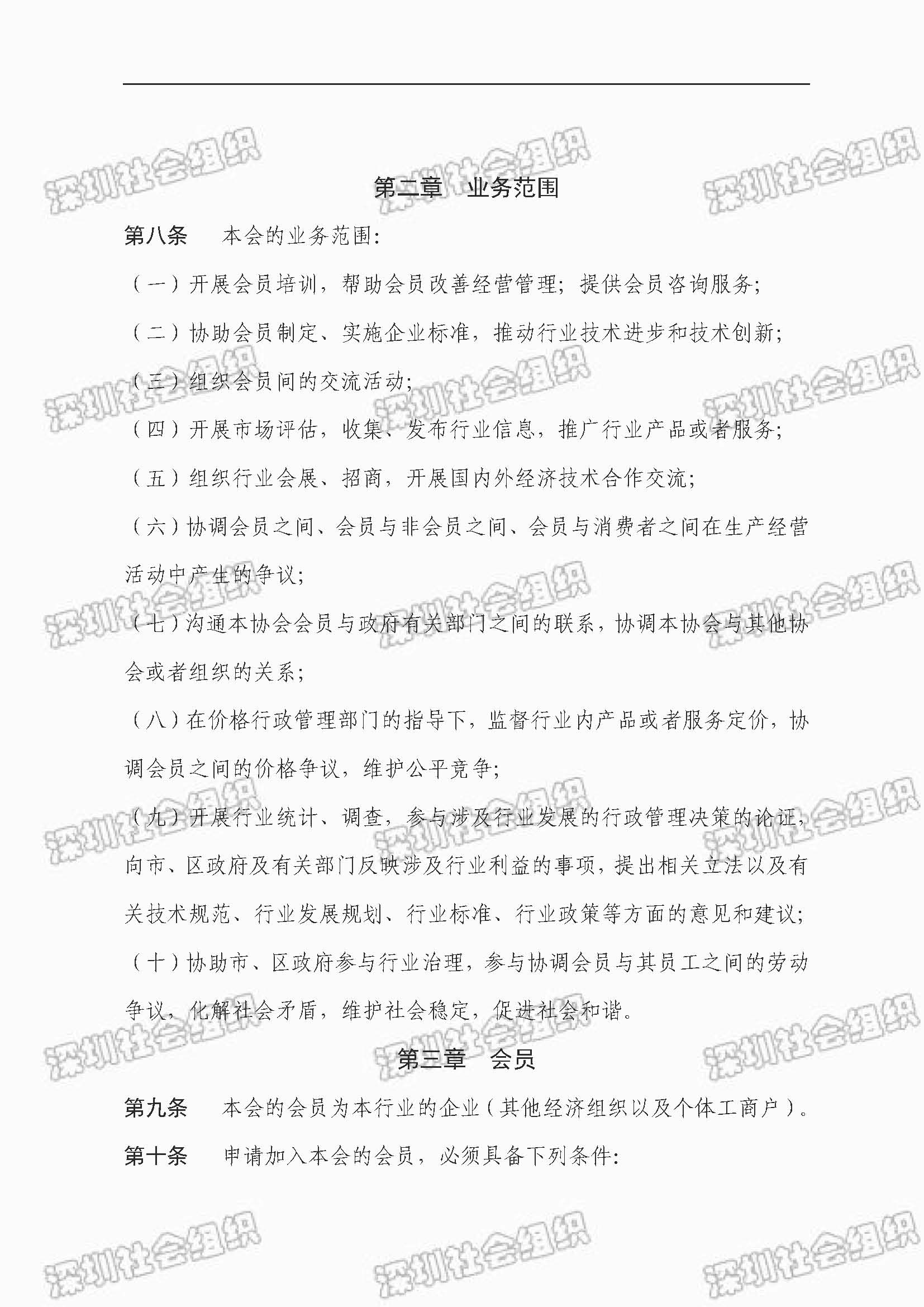 深圳社会组织

第二章 业务范围

第八条 本会的业务范围：

（一）开展会员培训，帮助会员改善经营管理；提供会员咨询服务；

（二）协助会员制定、实施企业标准，推动行业技术进步和技术创新；

（三）组织会员间的交流活动；

（四）开展市场评估，收集、发布行业信息，推广行业产品或者服务；

（五）组织行业会展、招商，开展国内外经济技术合作交流；

（六）协调会员之间、会员与非会员之间、会员与消费者之间在生产经营活动中产生的争议；

（七）沟通本协会会员与政府有关部门之间的联系，协调本协会与其他协会或者组织的关系；

（八）在价格行政管理部门的指导下，监督行业内产品或者服务定价，协调会员之间的价格争议，维护公平竞争；

（九）开展行业统计、调查，参与涉及行业发展的行政管理决策的论证，向市、区政府及有关部门反映涉及行业利益的事项，提出相关立法以及有关技术规范、行业发展规划、行业标准、行业政策等方面的意见和建议；

（十）协助市、区政府参与行业治理，参与协调会员与其员工之间的劳动争议，化解社会矛盾，维护社会稳定，促进社会和谐。

第三章 会员

第九条 本会的会员为本行业的企业（其他经济组织以及个体工商户）。

第十条 申请加入本会的会员，必须具备下列条件：